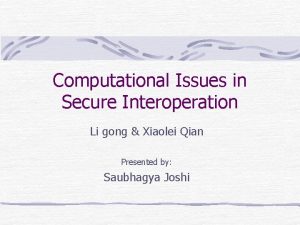 Computational Issues in Secure Interoperation

Li gong & Xiaolei Qian

Presented by:

Saubhagya Joshi